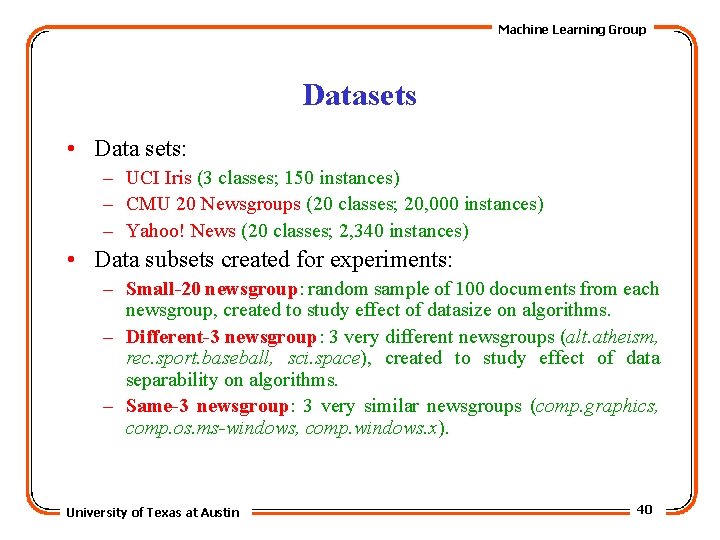 Machine Learning Group

Datasets

• Data sets:
– UCI Iris (3 classes; 150 instances)
– CMU 20 Newsgroups (20 classes; 20,000 instances)
– Yahoo! News (20 classes; 2,340 instances)

• Data subsets created for experiments:
– Small-20 newsgroup: random sample of 100 documents from each newsgroup, created to study effect of datasize on algorithms.
– Different-3 newsgroup: 3 very different newsgroups (alt.atheism, rec.sport.baseball, sci.space), created to study effect of data separability on algorithms.
– Same-3 newsgroup: 3 very similar newsgroups (comp.graphics, comp.os.ms-windows, comp.windows.x).

University of Texas at Austin

40